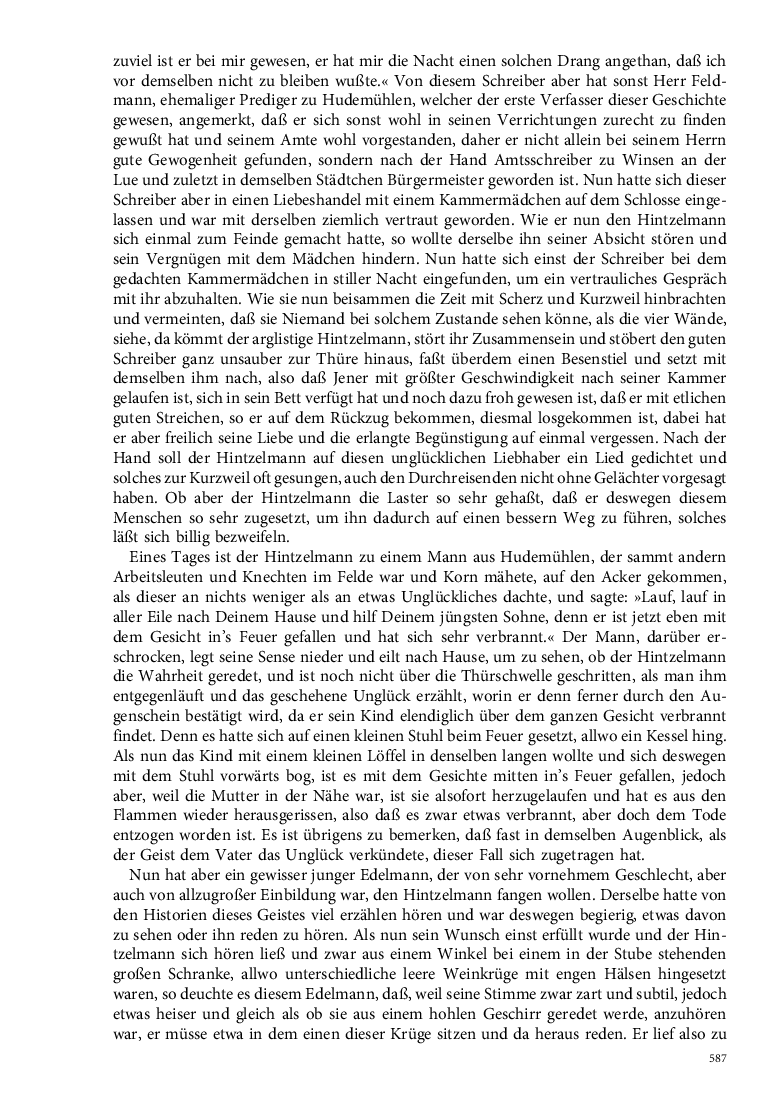 zuviel ist er bei mir gewesen, er hat mir die Nacht einen solchen Drang angethan, daß ich vor demselben nicht zu bleiben wußte.« Von diesem Schreiber aber hat sonst Herr Feldmann, ehemaliger Prediger zu Hudemühlen, welcher der erste Verfasser dieser Geschichte gewesen, angemerkt, daß er sich sonst wohl in seinen Verrichtungen zurecht zu finden gewußt hat und seinem Amte wohl vorgestanden, daher er nicht allein bei seinem Herrn gute Gewogenheit gefunden, sondern nach der Hand Amtsschreiber zu Winsen an der Lue und zuletzt in demselben Städtchen Bürgermeister geworden ist. Nun hatte sich dieser Schreiber aber in einen Liebeshandel mit einem Kammermädchen auf dem Schlosse eingelassen und war mit derselben ziemlich vertraut geworden. Wie er nun den Hintzelmann sich einmal zum Feinde gemacht hatte, so wollte derselbe ihn seiner Absicht stören und sein Vergnügen mit dem Mädchen hindern. Nun hatte sich einst der Schreiber bei dem gedachten Kammermädchen in stiller Nacht eingefunden, um ein vertrauliches Gespräch mit ihr abzuhalten. Wie sie nun beisammen die Zeit mit Scherz und Kurzweil hinbrachten und vermeinten, daß sie Niemand bei solchem Zustande sehen könne, als die vier Wände, siehe, da kömmt der arglistige Hintzelmann, stört ihr Zusammensein und stöbert den guten Schreiber ganz unsauber zur Thüre hinaus, faßt überdem einen Besenstiel und setzt mit demselben ihm nach, also daß Jener mit größter Geschwindigkeit nach seiner Kammer gelaufen ist, sich in sein Bett verfügt hat und noch dazu froh gewesen ist, daß er mit etlichen guten Streichen, so er auf dem Rückzug bekommen, diesmal losgekommen ist, dabei hat er aber freilich seine Liebe und die erlangte Begünstigung auf einmal vergessen. Nach der Hand soll der Hintzelmann auf diesen unglücklichen Liebhaber ein Lied gedichtet und solches zur Kurzweil oft gesungen, auch den Durchreisenden nicht ohne Gelächter vorgesagt haben. Ob aber der Hintzelmann die Laster so sehr gehaßt, daß er deswegen diesem Menschen so sehr zugesetzt, um ihn dadurch auf einen bessern Weg zu führen, solches läßt sich billig bezweifeln.

Eines Tages ist der Hintzelmann zu einem Mann aus Hudemühlen, der sammt andern Arbeitsleuten und Knechten im Felde war und Korn mähete, auf den Acker gekommen, als dieser an nichts weniger als an etwas Unglückliches dachte, und sagte: »Lauf, lauf in aller Eile nach Deinem Hause und hilf Deinem jüngsten Sohne, denn er ist jetzt eben mit dem Gesicht in's Feuer gefallen und hat sich sehr verbrannt.« Der Mann, darüber erschrocken, legt seine Sense nieder und eilt nach Hause, um zu sehen, ob der Hintzelmann die Wahrheit geredet, und ist noch nicht über die Thürschwelle geschritten, als man ihm entgegenläuft und das geschehene Unglück erzählt, worin er denn ferner durch den Augenschein bestätigt wird, da er sein Kind elendiglich über dem ganzen Gesicht verbrannt findet. Denn es hatte sich auf einen kleinen Stuhl beim Feuer gesetzt, allwo ein Kessel hing. Als nun das Kind mit einem kleinen Löffel in denselben langen wollte und sich deswegen mit dem Stuhl vorwärts bog, ist es mit dem Gesichte mitten in's Feuer gefallen, jedoch aber, weil die Mutter in der Nähe war, ist sie alsofort herzugelaufen und hat es aus den Flammen wieder herausgerissen, also daß es zwar etwas verbrannt, aber doch dem Tode entzogen worden ist. Es ist übrigens zu bemerken, daß fast in demselben Augenblick, als der Geist dem Vater das Unglück verkündete, dieser Fall sich zugetragen hat.

Nun hat aber ein gewisser junger Edelmann, der von sehr vornehmem Geschlecht, aber auch von allzugroßer Einbildung war, den Hintzelmann fangen wollen. Derselbe hatte von den Historien dieses Geistes viel erzählen hören und war deswegen begierig, etwas davon zu sehen oder ihn reden zu hören. Als nun sein Wunsch einst erfüllt wurde und der Hintzelmann sich hören ließ und zwar aus einem Winkel bei einem in der Stube stehenden großen Schranke, allwo unterschiedliche leere Weinkrüge mit engen Hälsen hingesetzt waren, so deuchte es diesem Edelmann, daß, weil seine Stimme zwar zart und subtil, jedoch etwas heiser und gleich als ob sie aus einem hohlen Geschirr geredet werde, anzuhören war, er müsse etwa in dem einen dieser Krüge sitzen und da heraus reden. Er lief also zu

587